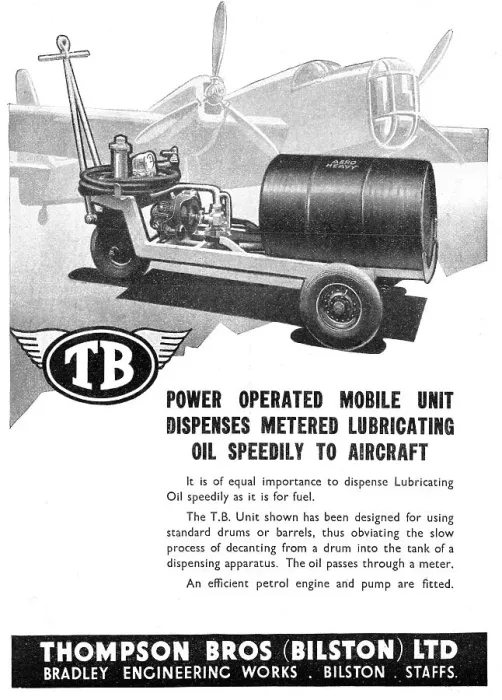 AERO HEAVY

TB

POWER OPERATED MOBILE UNIT DISPENSES METERED LUBRICATING OIL SPEEDILY TO AIRCRAFT

It is of equal importance to dispense Lubricating Oil speedily as it is for fuel.

The T.B. Unit shown has been designed for using standard drums or barrels, thus obviating the slow process of decanting from a drum into the tank of a dispensing apparatus. The oil passes through a meter.

An efficient petrol engine and pump are fitted.

THOMPSON BROS (BILSTON) LTD
BRADLEY ENGINEERING WORKS . BILSTON . STAFFS.